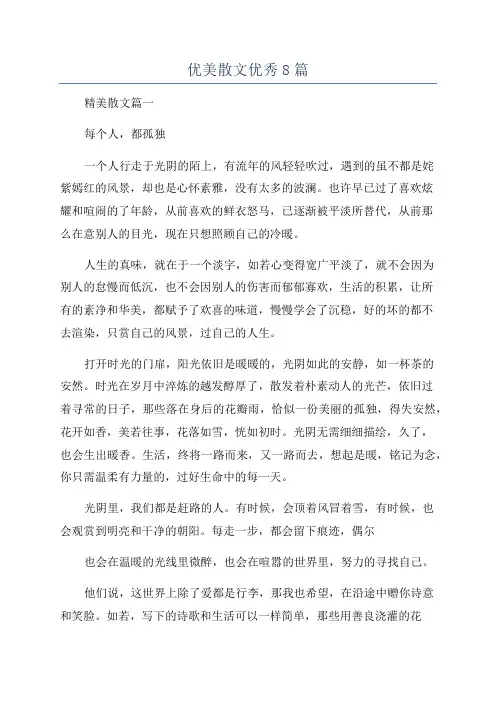 优美散文优秀8篇

精美散文篇一

每个人，都孤独

一个人行走于光阴的陌上，有流年的风轻轻吹过，遇到的虽不都是姹紫嫣红的风景，却也是心怀素雅，没有太多的波澜。也许早已过了喜欢炫耀和喧闹的了年龄，从前喜欢的鲜衣怒马，已逐渐被平淡所替代，从前那么在意别人的目光，现在只想照顾自己的冷暖。

人生的真味，就在于一个淡字，如若心变得宽广平淡了，就不会因为别人的怠慢而低沉，也不会因别人的伤害而郁郁寡欢，生活的积累，让所有的素净和华美，都赋予了欢喜的味道，慢慢学会了沉稳，好的坏的都不去渲染，只赏自己的风景，过自己的人生。

打开时光的门扉，阳光依旧是暖暖的，光阴如此的安静，如一杯茶的安然。时光在岁月中淬炼的越发醇厚了，散发着朴素动人的光芒，依旧过着寻常的日子，那些落在身后的花瓣雨，恰似一份美丽的孤独，得失安然，花开如香，美若往事，花落如雪，恍如初时。光阴无需细细描绘，久了，也会生出暖香。生活，终将一路而来，又一路而去，想起是暖，铭记为念，你只需温柔有力量的，过好生命中的每一天。

光阴里，我们都是赶路的人。有时候，会顶着风冒着雪，有时候，也会观赏到明亮和干净的朝阳。每走一步，都会留下痕迹，偶尔

也会在温暖的光线里微醉，也会在喧嚣的世界里，努力的寻找自己。

他们说，这世界上除了爱都是行李，那我也希望，在沿途中赠你诗意和笑脸。如若，写下的诗歌和生活可以一样简单，那些用善良浇灌的花